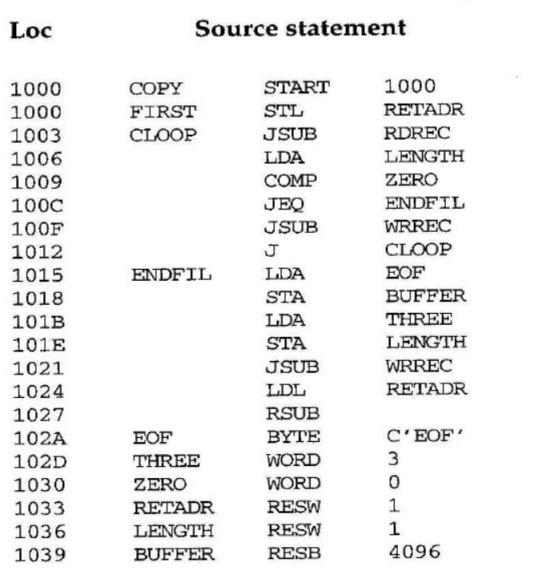 | Loc | Source statement | | |
|---|---|---|---|
| 1000 | COPY | START | 1000 |
| 1000 | FIRST | STL | RETADR |
| 1003 | CLOOP | JSUB | RDREC |
| 1006 | | LDA | LENGTH |
| 1009 | | COMP | ZERO |
| 100C | | JEQ | ENDFIL |
| 100F | | JSUB | WRREC |
| 1012 | | J | CLOOP |
| 1015 | ENDFIL | LDA | EOF |
| 1018 | | STA | BUFFER |
| 101B | | LDA | THREE |
| 101E | | STA | LENGTH |
| 1021 | | JSUB | WRREC |
| 1024 | | LDL | RETADR |
| 1027 | | RSUB | |
| 102A | EOF | BYTE | C'EOF' |
| 102D | THREE | WORD | 3 |
| 1030 | ZERO | WORD | 0 |
| 1033 | RETADR | RESW | 1 |
| 1036 | LENGTH | RESW | 1 |
| 1039 | BUFFER | RESB | 4096 |